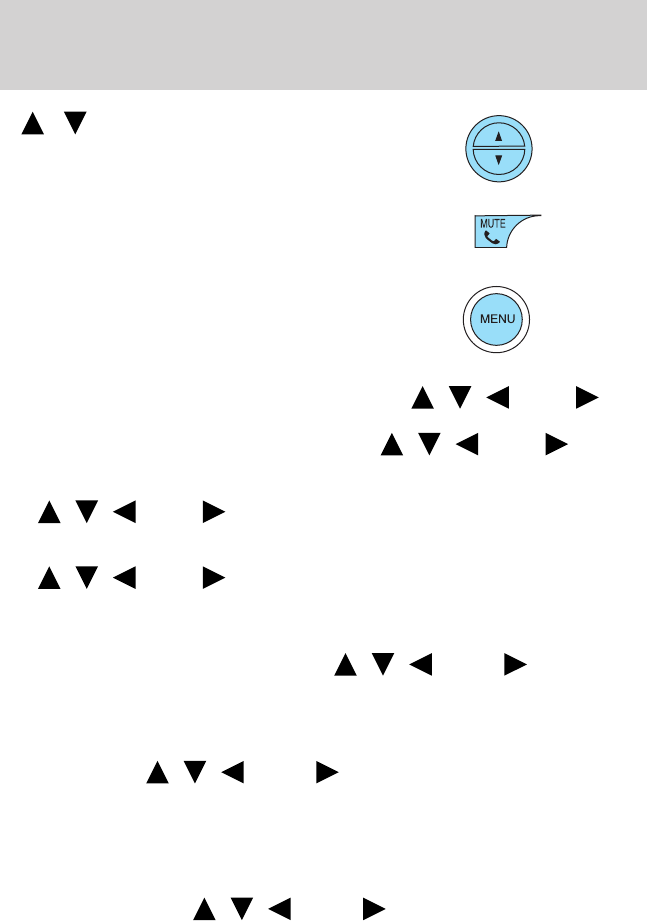 ▲ ▼

MUTE

MENU

▲ ▼ ◀ ▶

▲ ▼ ◀ ▶

▲ ▼ ◀ ▶

▲ ▼ ◀ ▶

▲ ▼ ◀ ▶

▲ ▼ ◀ ▶

▲ ▼ ◀ ▶